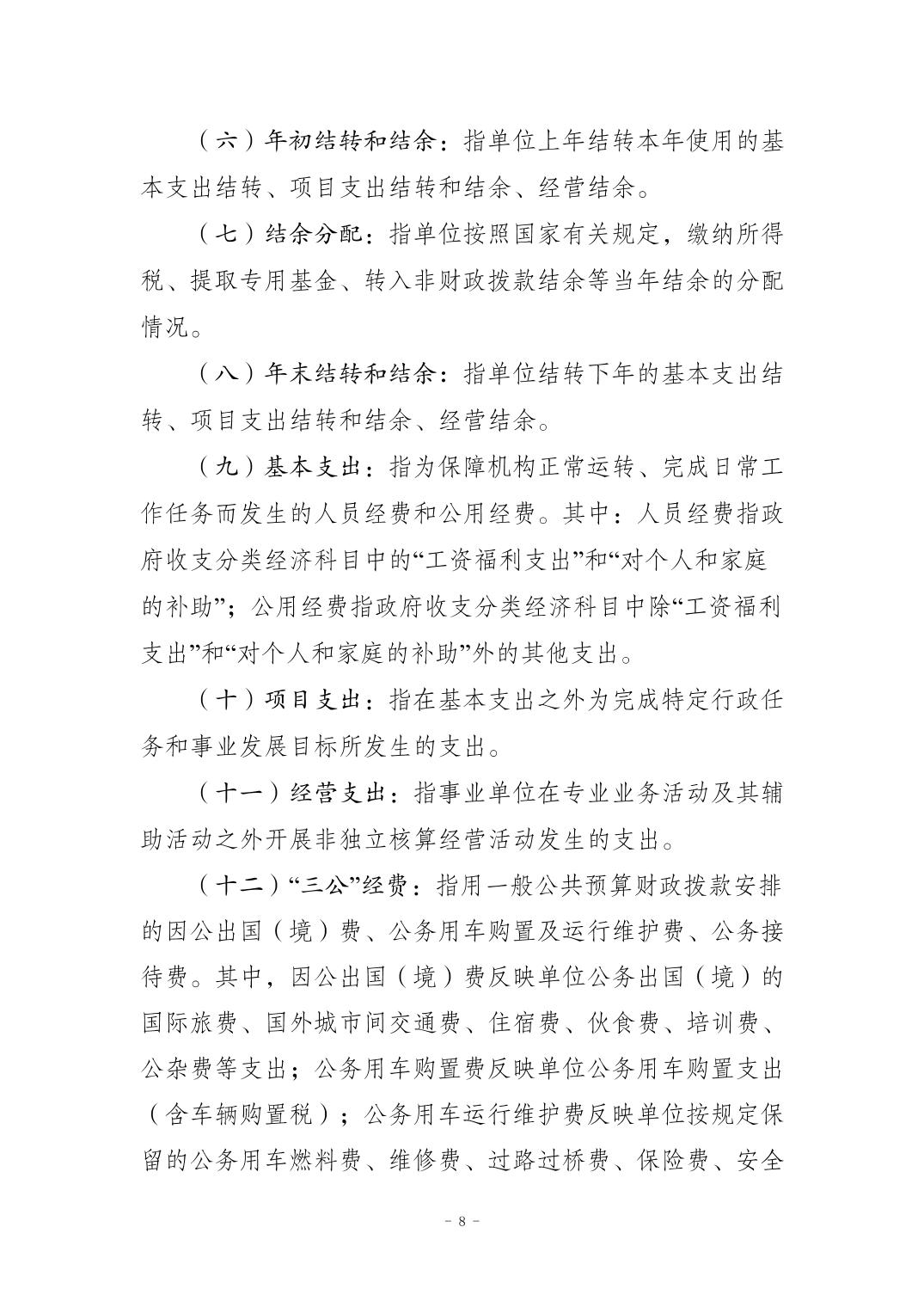 （六）年初结转和结余：指单位上年结转本年使用的基本支出结转、项目支出结转和结余、经营结余。

（七）结余分配：指单位按照国家有关规定，缴纳所得税、提取专用基金、转入非财政拨款结余等当年结余的分配情况。

（八）年末结转和结余：指单位结转下年的基本支出结转、项目支出结转和结余、经营结余。

（九）基本支出：指为保障机构正常运转、完成日常工作任务而发生的人员经费和公用经费。其中：人员经费指政府收支分类经济科目中的“工资福利支出”和“对个人和家庭的补助”；公用经费指政府收支分类经济科目中除“工资福利支出”和“对个人和家庭的补助”外的其他支出。

（十）项目支出：指在基本支出之外为完成特定行政任务和事业发展目标所发生的支出。

（十一）经营支出：指事业单位在专业业务活动及其辅助活动之外开展非独立核算经营活动发生的支出。

（十二）“三公”经费：指用一般公共预算财政拨款安排的因公出国（境）费、公务用车购置及运行维护费、公务接待费。其中，因公出国（境）费反映单位公务出国（境）的国际旅费、国外城市间交通费、住宿费、伙食费、培训费、公杂费等支出；公务用车购置费反映单位公务用车购置支出（含车辆购置税）；公务用车运行维护费反映单位按规定保留的公务用车燃料费、维修费、过路过桥费、保险费、安全

- 8 -